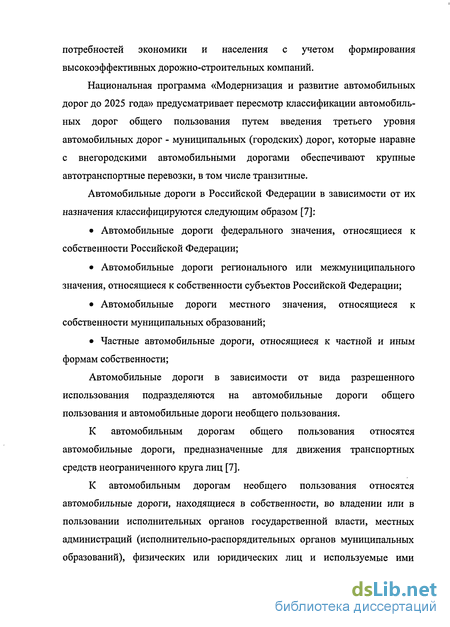 потребностей экономики и населения с учетом формирования высокоэффективных дорожно-строительных компаний.

Национальная программа «Модернизация и развитие автомобильных дорог до 2025 года» предусматривает пересмотр классификации автомобильных дорог общего пользования путем введения третьего уровня автомобильных дорог - муниципальных (городских) дорог, которые наравне с внегородскими автомобильными дорогами обеспечивают крупные автотранспортные перевозки, в том числе транзитные.

Автомобильные дороги в Российской Федерации в зависимости от их назначения классифицируются следующим образом [7]:

• Автомобильные дороги федерального значения, относящиеся к собственности Российской Федерации;

• Автомобильные дороги регионального или межмуниципального значения, относящиеся к собственности субъектов Российской Федерации;

• Автомобильные дороги местного значения, относящиеся к собственности муниципальных образований;

• Частные автомобильные дороги, относящиеся к частной и иным формам собственности;

Автомобильные дороги в зависимости от вида разрешенного использования подразделяются на автомобильные дороги общего пользования и автомобильные дороги необщего пользования.

К автомобильным дорогам общего пользования относятся автомобильные дороги, предназначенные для движения транспортных средств неограниченного круга лиц [7].

К автомобильным дорогам необщего пользования относятся автомобильные дороги, находящиеся в собственности, во владении или в пользовании исполнительных органов государственной власти, местных администраций (исполнительно-распорядительных органов муниципальных образований), физических или юридических лиц и используемые ими

dsLib.net
библиотека диссертаций